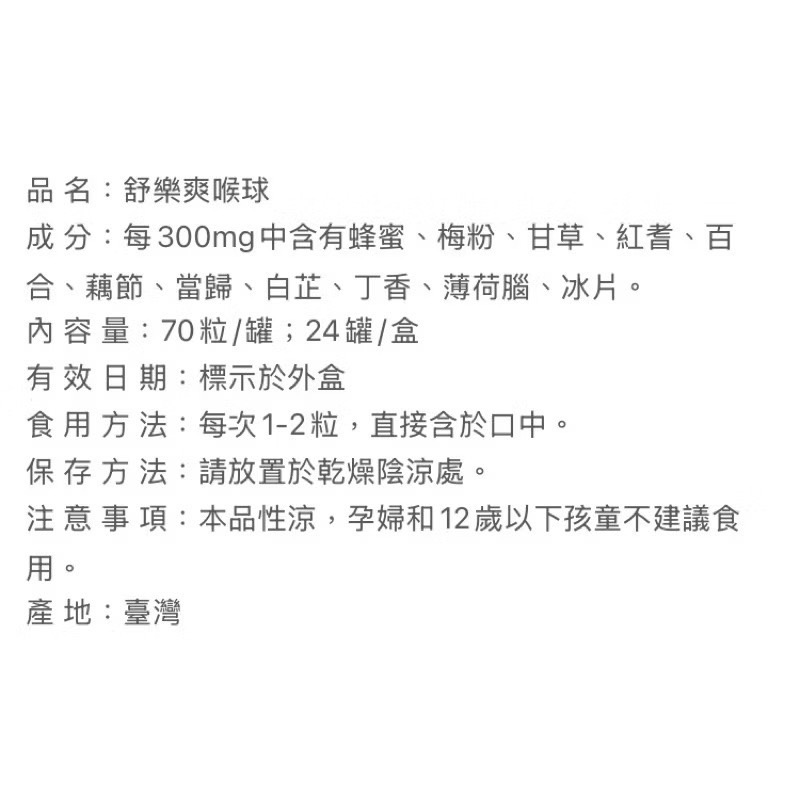 品 名：舒樂爽喉球
成 分：每300mg中含有蜂蜜、梅粉、甘草、紅耆、百合、藕節、當歸、白芷、丁香、薄荷腦、冰片。
內 容 量：70粒/罐；24罐/盒
有 效 日 期：標示於外盒
食 用 方 法：每次1-2粒，直接含於口中。
保 存 方 法：請放置於乾燥陰涼處。
注 意 事 項：本品性涼，孕婦和12歲以下孩童不建議食用。
產 地：臺灣